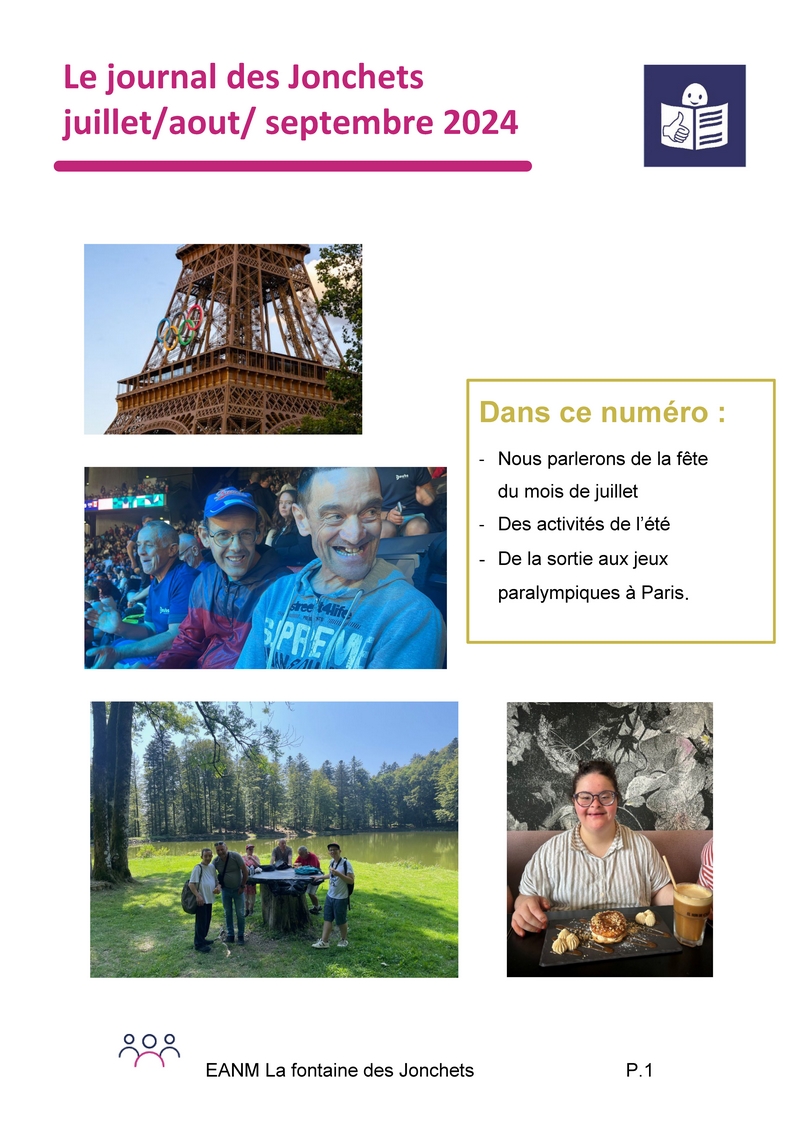 Le journal des Jonchets
juillet/aout/ septembre 2024

Dans ce numéro :

- Nous parlerons de la fête du mois de juillet
- Des activités de l'été
- De la sortie aux jeux paralympiques à Paris.

EANM La fontaine des Jonchets P.1